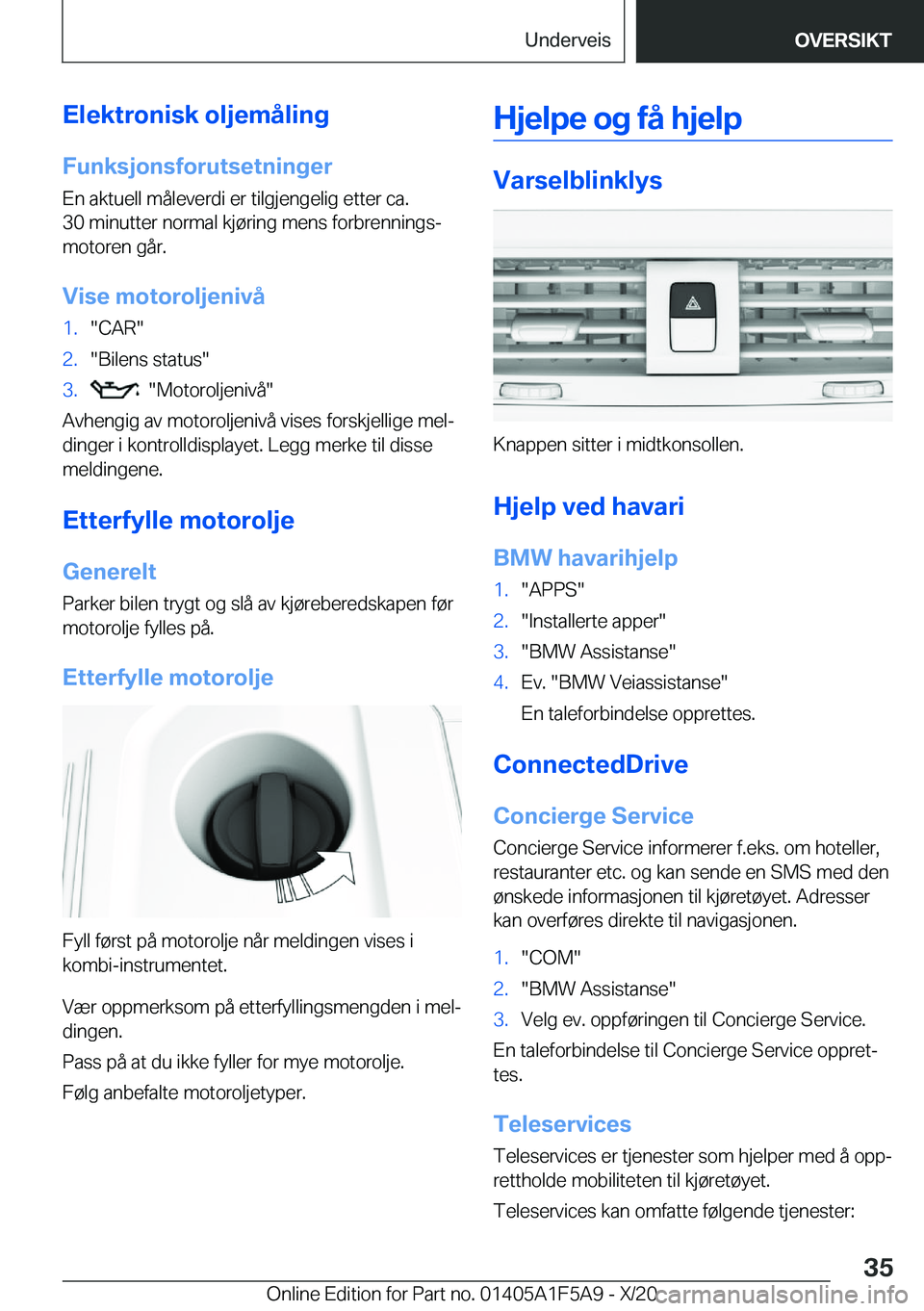 Underveis
OVERSIKT

Elektronisk oljemåling

Funksjonsforutsetninger
En aktuell måleverdi er tilgjengelig etter ca. 30 minutter normal kjøring mens forbrenningsmotoren går.

Vise motoroljenivå
1. "CAR"
2. "Bilens status"
3. "Motoroljenivå"
Avhengig av motoroljenivå vises forskjellige meldinger i kontrolldisplayet. Legg merke til disse meldingene.

Etterfylle motorolje

Generelt
Parker bilen trygt og slå av kjøreberedskapen før motorolje fylles på.

Etterfylle motorolje

Fyll først på motorolje når meldingen vises i kombi-instrumentet.

Vær oppmerksom på etterfyllingsmengden i meldingen.

Pass på at du ikke fyller for mye motorolje.

Følg anbefalte motoroljetyper.

Hjelpe og få hjelp

Varselblinklys

Knappen sitter i midtkonsollen.

Hjelp ved havari

BMW havarihjelp
1. "APPS"
2. "Installerte apper"
3. "BMW Assistanse"
4. Ev. "BMW Veiassistanse"
En taleforbindelse opprettes.

ConnectedDrive

Concierge Service
Concierge Service informerer f.eks. om hoteller, restauranter etc. og kan sende en SMS med den ønskede informasjonen til kjøretøyet. Adresser kan overføres direkte til navigasjonen.

1. "COM"
2. "BMW Assistanse"
3. Velg ev. oppføringen til Concierge Service.
En taleforbindelse til Concierge Service opprettes.

Teleservices
Teleservices er tjenester som hjelper med å opprettholde mobiliteten til kjøretøyet.

Teleservices kan omfatte følgende tjenester:

35

Online Edition for Part no. 01405A1F5A9 - X/20 carmanualsonline.info